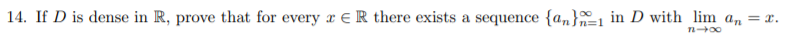 14. If $D$ is dense in $\mathbb{R}$, prove that for every $x \in \mathbb{R}$ there exists a sequence $\{a_n\}_{n=1}^{\infty}$ in $D$ with $\lim_{n \to \infty} a_n = x$.